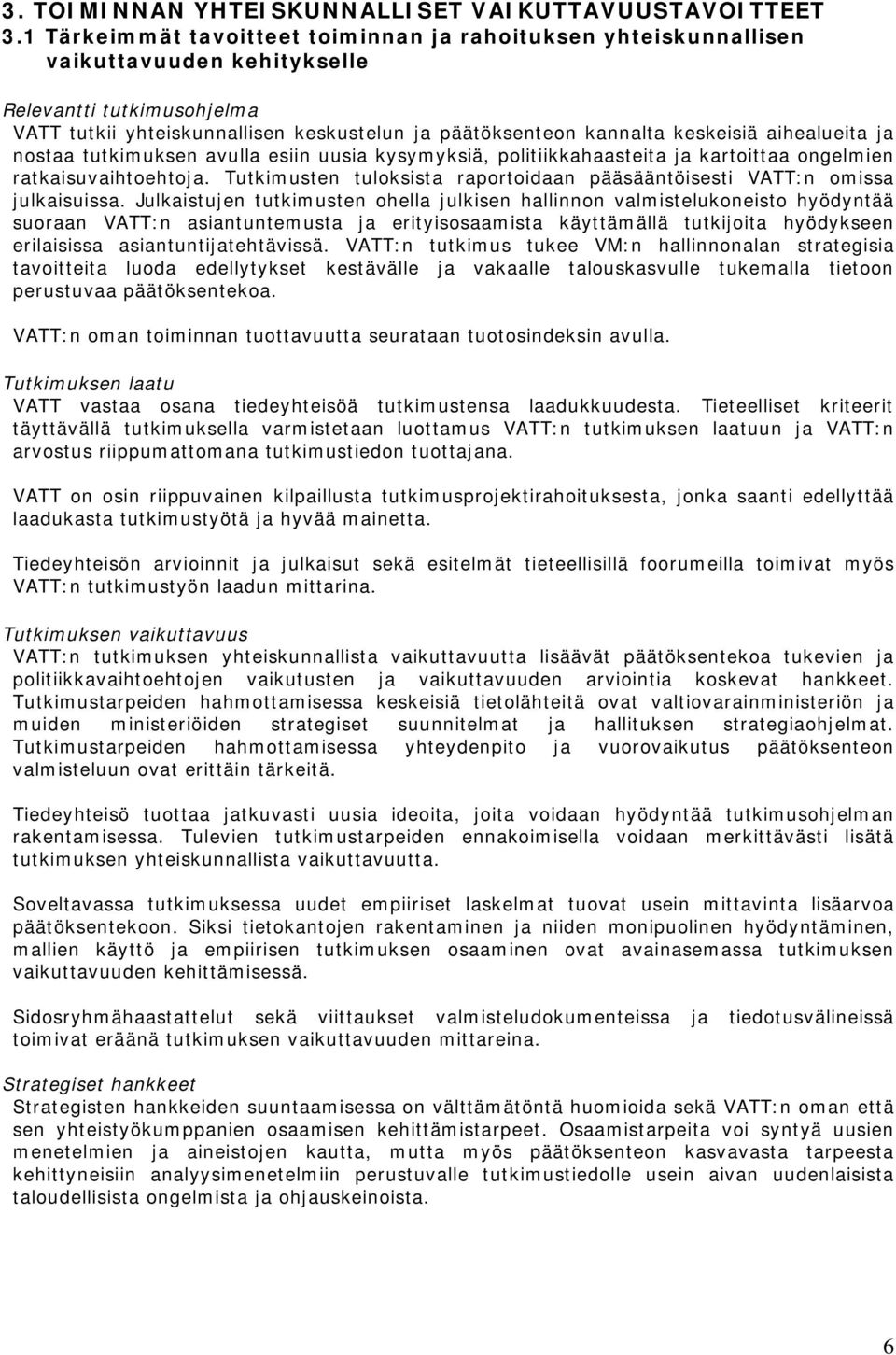 3. TOIMINNAN YHTEISKUNNALLISET VAIKUTTAVUUSTAVOITTEET
3.1 Tärkeimmät tavoitteet toiminnan ja rahoituksen yhteiskunnallisen vaikuttavuuden kehitykselle

Relevantti tutkimusohjelma
VATT tutkii yhteiskunnallisen keskustelun ja päätöksenteon kannalta keskeisiä aihealueita ja nostaa tutkimuksen avulla esiin uusia kysymyksiä, politiikkahaasteita ja kartoittaa ongelmien ratkaisuvaihtoehtoja. Tutkimusten tuloksista raportoidaan pääsääntöisesti VATT:n omissa julkaisuissa. Julkaistujen tutkimusten ohella julkisen hallinnon valmistelukoneisto hyödyntää suoraan VATT:n asiantuntemusta ja erityisosaamista käyttämällä tutkijoita hyödykseen erilaisissa asiantuntijatehtävissä. VATT:n tutkimus tukee VM:n hallinnonalan strategisia tavoitteita luoda edellytykset kestävälle ja vakaalle talouskasvulle tukemalla tietoon perustuvaa päätöksentekoa.

VATT:n oman toiminnan tuottavuutta seurataan tuotosindeksin avulla.

Tutkimuksen laatu
VATT vastaa osana tiedeyhteisöä tutkimustensa laadukkuudesta. Tieteelliset kriteerit täyttävällä tutkimuksella varmistetaan luottamus VATT:n tutkimuksen laatuun ja VATT:n arvostus riippumattomana tutkimustiedon tuottajana.

VATT on osin riippuvainen kilpaillusta tutkimusprojektirahoituksesta, jonka saanti edellyttää laadukasta tutkimustyötä ja hyvää mainetta.

Tiedeyhteisön arvioinnit ja julkaisut sekä esitelmät tieteellisillä foorumeilla toimivat myös VATT:n tutkimustyön laadun mittarina.

Tutkimuksen vaikuttavuus
VATT:n tutkimuksen yhteiskunnallista vaikuttavuutta lisäävät päätöksentekoa tukevien ja politiikkavaihtoehtojen vaikutusten ja vaikuttavuuden arviointia koskevat hankkeet. Tutkimustarpeiden hahmottamisessa keskeisiä tietolähteitä ovat valtiovarainministeriön ja muiden ministeriöiden strategiset suunnitelmat ja hallituksen strategiaohjelmat. Tutkimustarpeiden hahmottamisessa yhteydenpito ja vuorovaikutus päätöksenteon valmisteluun ovat erittäin tärkeitä.

Tiedeyhteisö tuottaa jatkuvasti uusia ideoita, joita voidaan hyödyntää tutkimusohjelman rakentamisessa. Tulevien tutkimustarpeiden ennakoimisella voidaan merkittävästi lisätä tutkimuksen yhteiskunnallista vaikuttavuutta.

Soveltavassa tutkimuksessa uudet empiiriset laskelmat tuovat usein mittavinta lisäarvoa päätöksentekoon. Siksi tietokantojen rakentaminen ja niiden monipuolinen hyödyntäminen, mallien käyttö ja empiirisen tutkimuksen osaaminen ovat avainasemassa tutkimuksen vaikuttavuuden kehittämisessä.

Sidosryhmähaastattelut sekä viittaukset valmisteludokumenteissa ja tiedotusvälineissä toimivat eräänä tutkimuksen vaikuttavuuden mittareina.

Strategiset hankkeet
Strategisten hankkeiden suuntaamisessa on välttämätöntä huomioida sekä VATT:n oman että sen yhteistyökumppanien osaamisen kehittämistarpeet. Osaamistarpeita voi syntyä uusien menetelmien ja aineistojen kautta, mutta myös päätöksenteon kasvavasta tarpeesta kehittyneisiin analyysimenetelmiin perustuvalle tutkimustiedolle usein aivan uudenlaisista taloudellisista ongelmista ja ohjauskeinoista.

6